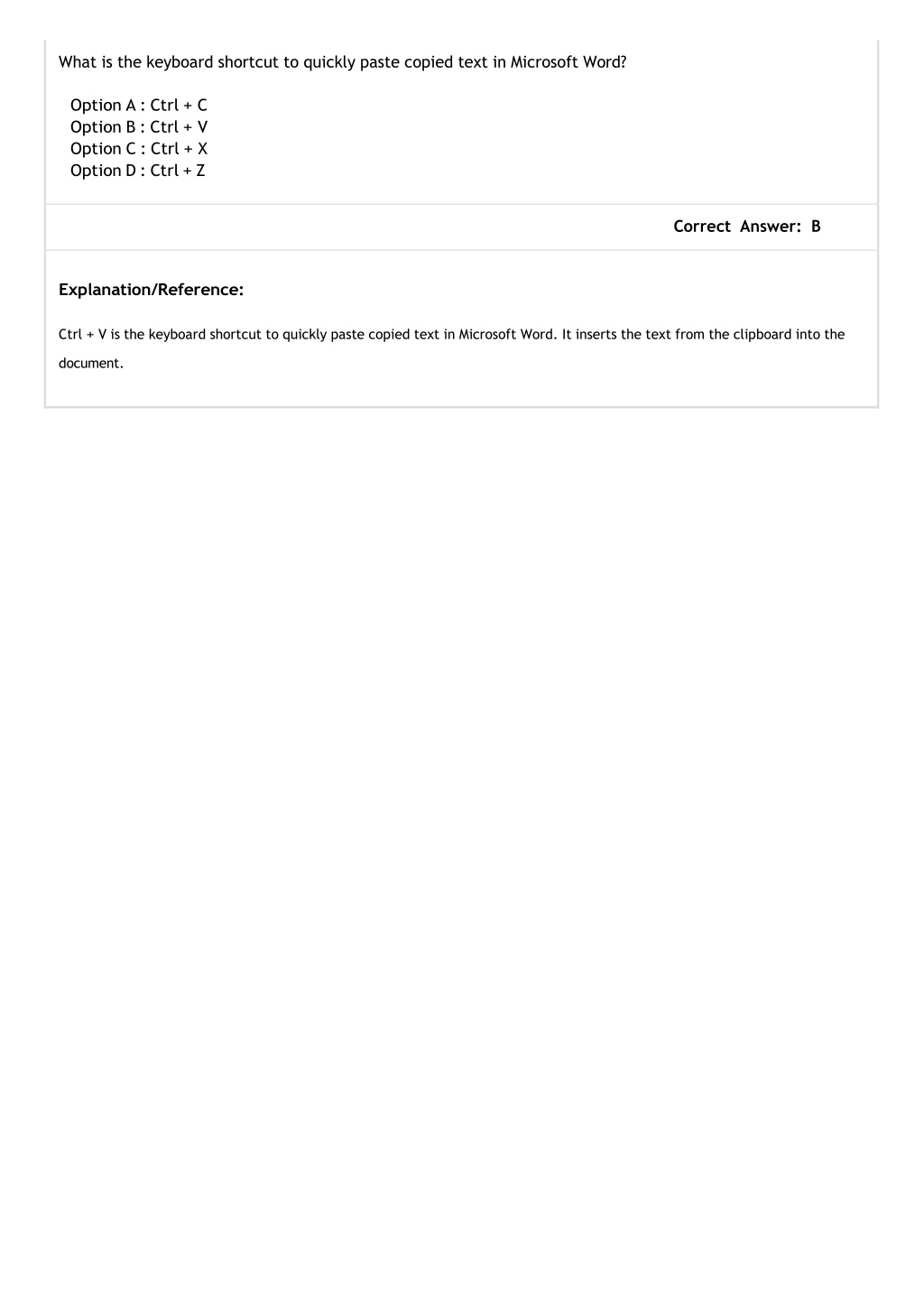 What is the keyboard shortcut to quickly paste copied text in Microsoft Word?

Option A : Ctrl + C
Option B : Ctrl + V
Option C : Ctrl + X
Option D : Ctrl + Z

Correct Answer: B

Explanation/Reference:

Ctrl + V is the keyboard shortcut to quickly paste copied text in Microsoft Word. It inserts the text from the clipboard into the document.